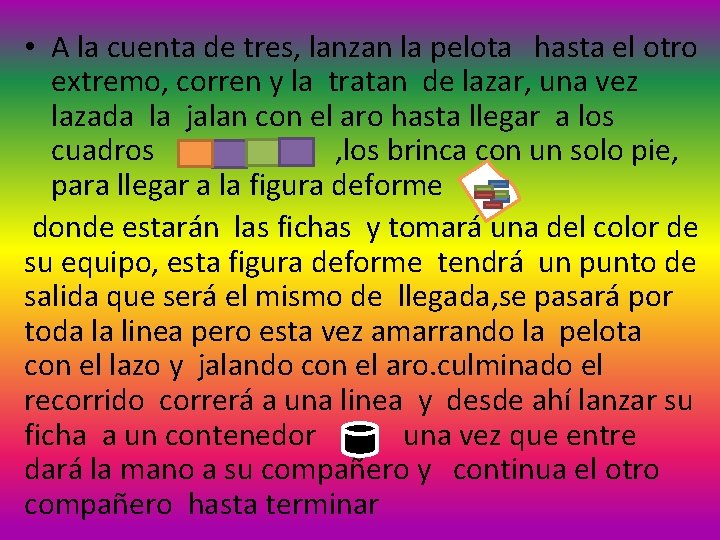 • A la cuenta de tres, lanzan la pelota hasta el otro extremo, corren y la tratan de lazar, una vez lazada la jalan con el aro hasta llegar a los cuadros ,los brinca con un solo pie, para llegar a la figura deforme

donde estarán las fichas y tomará una del color de su equipo, esta figura deforme tendrá un punto de salida que será el mismo de llegada,se pasará por toda la linea pero esta vez amarrando la pelota con el lazo y jalando con el aro.culminado el recorrido correrá a una linea y desde ahí lanzar su ficha a un contenedor una vez que entre dará la mano a su compañero y continua el otro compañero hasta terminar